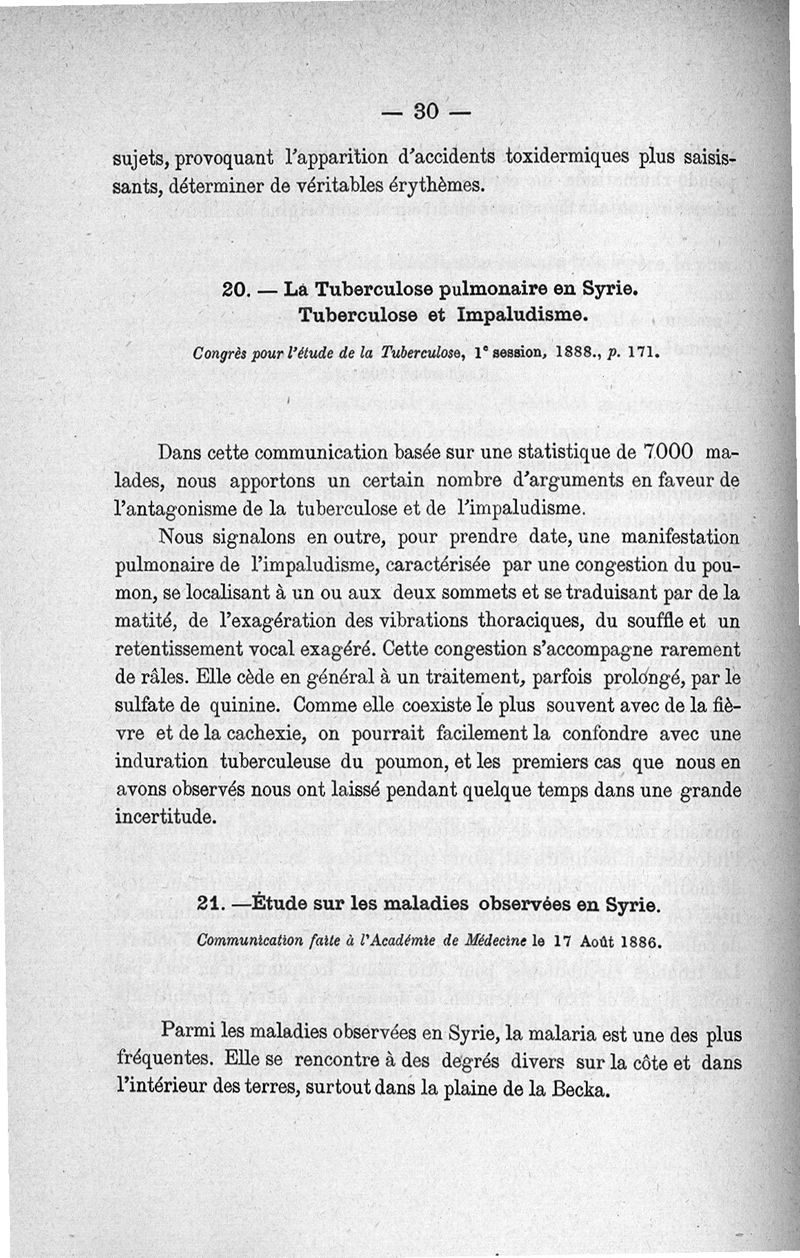 — 30 —

sujets, provoquant l'apparition d'accidents toxidermiques plus saisissants, déterminer de véritables érythèmes.

20. — La Tuberculose pulmonaire en Syrie. Tuberculose et Impaludisme.

Congrès pour l'étude de la Tuberculose, 1e session, 1888., p. 171.

Dans cette communication basée sur une statistique de 7000 malades, nous apportons un certain nombre d'arguments en faveur de l'antagonisme de la tuberculose et de l'impaludisme.

Nous signalons en outre, pour prendre date, une manifestation pulmonaire de l'impaludisme, caractérisée par une congestion du poumon, se localisant à un ou aux deux sommets et se traduisant par de la matité, de l'exagération des vibrations thoraciques, du souffle et un retentissement vocal exagéré. Cette congestion s'accompagne rarement de râles. Elle cède en général à un traitement, parfois prolongé, par le sulfate de quinine. Comme elle coexiste le plus souvent avec de la fièvre et de la cachexie, on pourrait facilement la confondre avec une induration tuberculeuse du poumon, et les premiers cas que nous en avons observés nous ont laissé pendant quelque temps dans une grande incertitude.

21. —Étude sur les maladies observées en Syrie.

Communication faite à l'Académie de Médecine le 17 Août 1886.

Parmi les maladies observées en Syrie, la malaria est une des plus fréquentes. Elle se rencontre à des degrés divers sur la côte et dans l'intérieur des terres, surtout dans la plaine de la Becka.